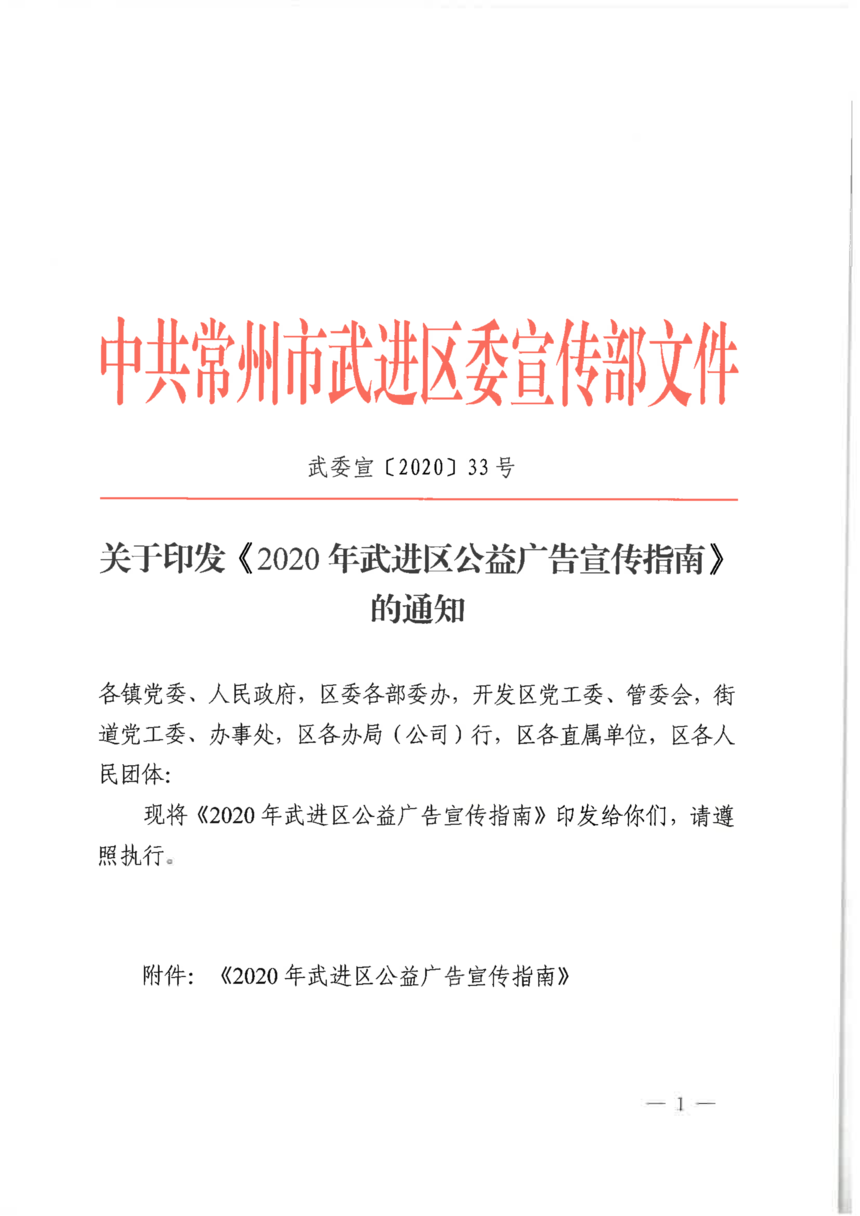 中共常州市武进区委宣传部文件

武委宣〔2020〕33号

关于印发《2020年武进区公益广告宣传指南》的通知

各镇党委、人民政府，区委各部委办，开发区党工委、管委会，街道党工委、办事处，区各办局（公司）行，区各直属单位，区各人民团体:

现将《2020年武进区公益广告宣传指南》印发给你们，请遵照执行。

附件：《2020年武进区公益广告宣传指南》

— 1 —